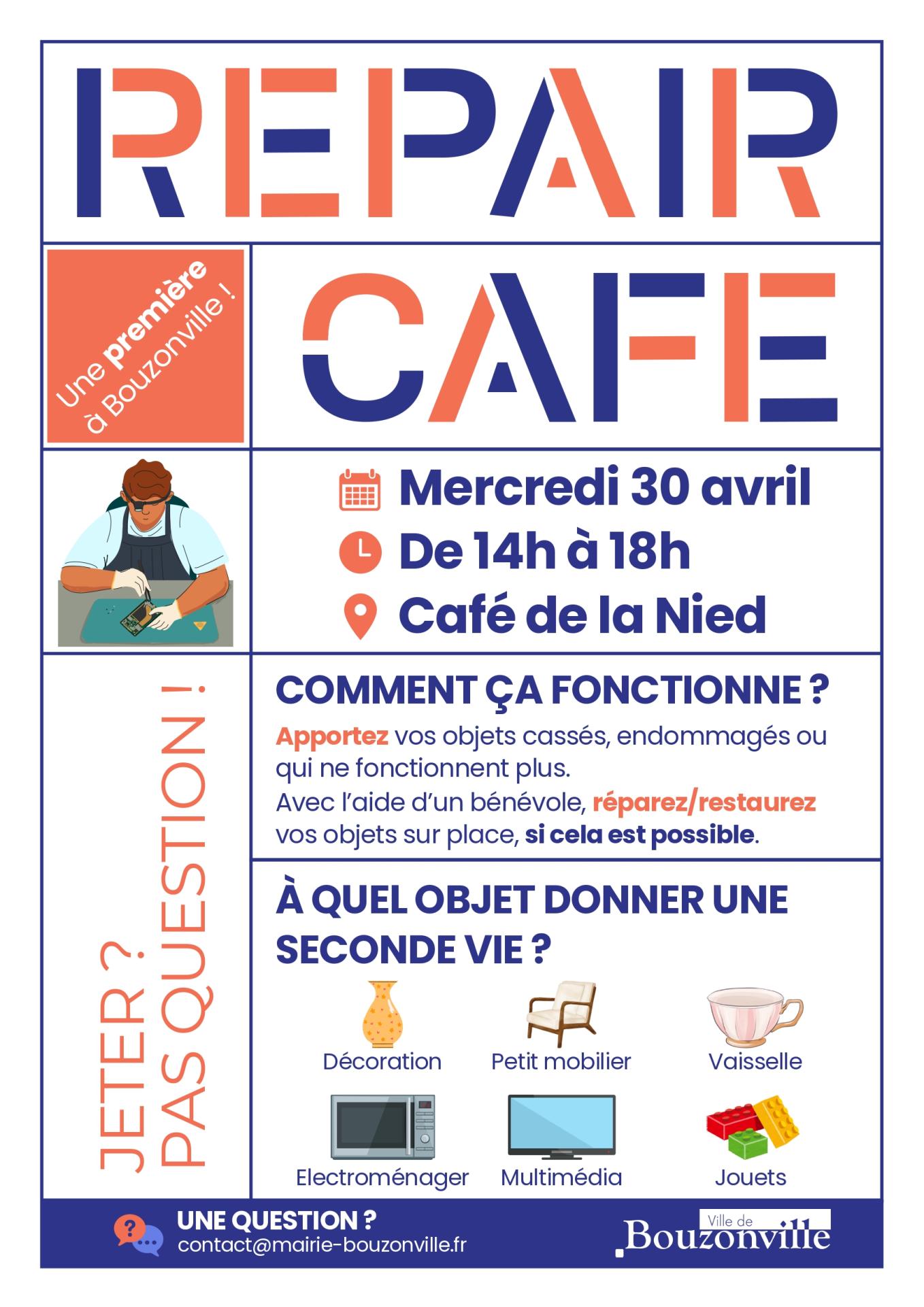 REPAIR

Une première à Bouzonville !

CAFE

Mercredi 30 avril
De 14h à 18h
Café de la Nied

JETER ? PAS QUESTION !

COMMENT ÇA FONCTIONNE ?

Apportez vos objets cassés, endommagés ou qui ne fonctionnent plus.
Avec l'aide d'un bénévole, réparez/restaurez vos objets sur place, si cela est possible.

À QUEL OBJET DONNER UNE SECONDE VIE ?

Décoration
Petit mobilier
Vaisselle
Electroménager
Multimédia
Jouets

UNE QUESTION ?
contact@mairie-bouzonville.fr

Ville de Bouzonville